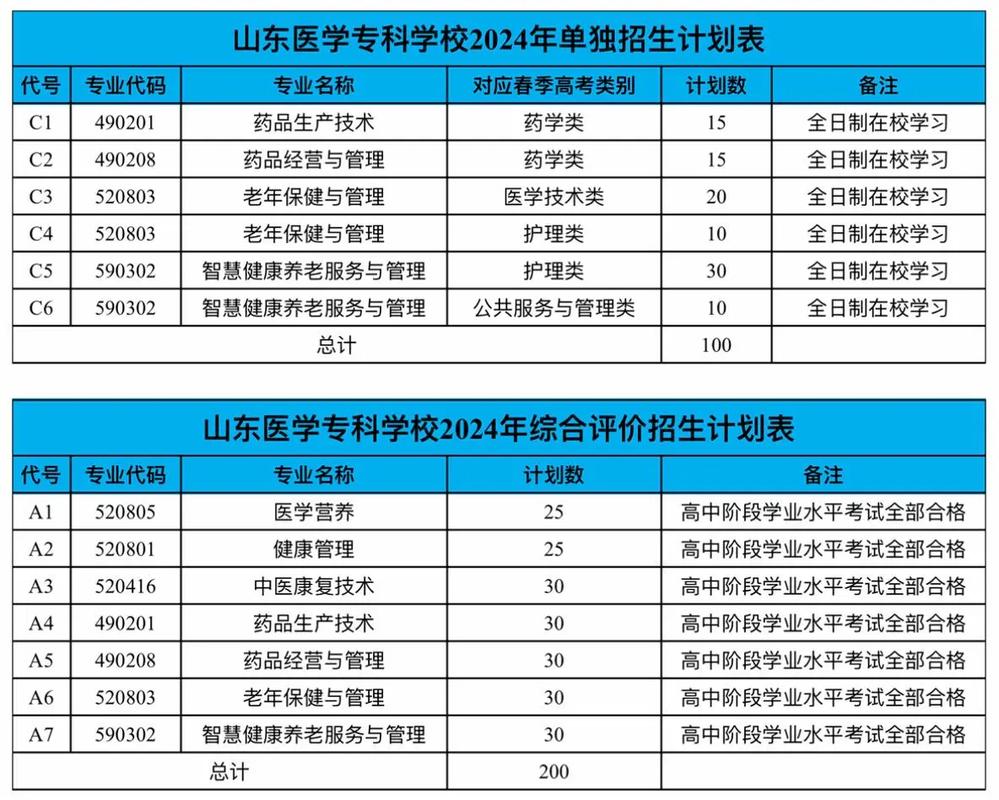 山东医学专科学校2024年单独招生计划表

| 代号 | 专业代码 | 专业名称 | 对应春季高考类别 | 计划数 | 备注 |
|---|---|---|---|---|---|
| C1 | 490201 | 药品生产技术 | 药学类 | 15 | 全日制在校学习 |
| C2 | 490208 | 药品经营与管理 | 药学类 | 15 | 全日制在校学习 |
| C3 | 520803 | 老年保健与管理 | 医学技术类 | 20 | 全日制在校学习 |
| C4 | 520803 | 老年保健与管理 | 护理类 | 10 | 全日制在校学习 |
| C5 | 590302 | 智慧健康养老服务与管理 | 护理类 | 30 | 全日制在校学习 |
| C6 | 590302 | 智慧健康养老服务与管理 | 公共服务与管理类 | 10 | 全日制在校学习 |
| 总计 | | | | 100 | |

山东医学专科学校2024年综合评价招生计划表

| 代号 | 专业代码 | 专业名称 | 计划数 | 备注 |
|---|---|---|---|---|
| A1 | 520805 | 医学营养 | 25 | 高中阶段学业水平考试全部合格 |
| A2 | 520801 | 健康管理 | 25 | 高中阶段学业水平考试全部合格 |
| A3 | 520416 | 中医康复技术 | 30 | 高中阶段学业水平考试全部合格 |
| A4 | 490201 | 药品生产技术 | 30 | 高中阶段学业水平考试全部合格 |
| A5 | 490208 | 药品经营与管理 | 30 | 高中阶段学业水平考试全部合格 |
| A6 | 520803 | 老年保健与管理 | 30 | 高中阶段学业水平考试全部合格 |
| A7 | 590302 | 智慧健康养老服务与管理 | 30 | 高中阶段学业水平考试全部合格 |
| 总计 | | | 200 | |